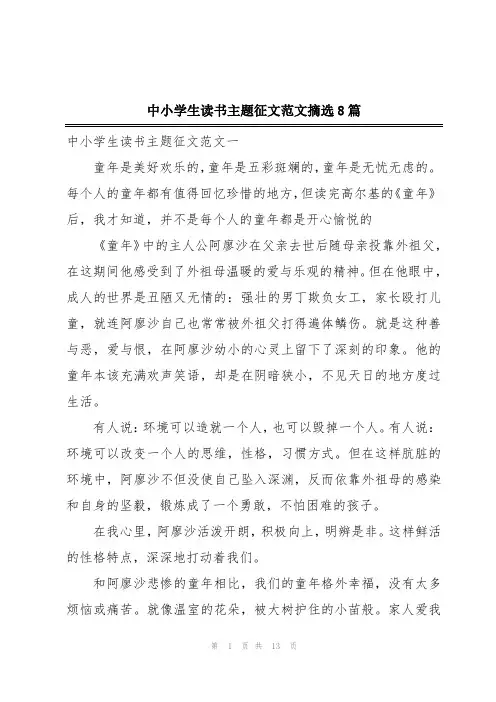 中小学生读书主题征文范文摘选8篇

中小学生读书主题征文范文一

童年是美好欢乐的，童年是五彩斑斓的，童年是无忧无虑的。每个人的童年都有值得回忆珍惜的地方，但读完高尔基的《童年》后，我才知道，并不是每个人的童年都是开心愉悦的

《童年》中的主人公阿廖沙在父亲去世后随母亲投靠外祖父，在这期间他感受到了外祖母温暖的爱与乐观的精神。但在他眼中，成人的世界是丑陋又无情的：强壮的男丁欺负女工，家长殴打儿童，就连阿廖沙自己也常常被外祖父打得遍体鳞伤。就是这种善与恶，爱与恨，在阿廖沙幼小的心灵上留下了深刻的印象。他的童年本该充满欢声笑语，却是在阴暗狭小，不见天日的地方度过生活。

有人说：环境可以造就一个人，也可以毁掉一个人。有人说：环境可以改变一个人的思维，性格，习惯方式。但在这样肮脏的环境中，阿廖沙不但没使自己坠入深渊，反而依靠外祖母的感染和自身的坚毅，锻炼成了一个勇敢，不怕困难的孩子。

在我心里，阿廖沙活泼开朗，积极向上，明辨是非。这样鲜活的性格特点，深深地打动着我们。

和阿廖沙悲惨的童年相比，我们的童年格外幸福，没有太多烦恼或痛苦。就像温室的花朵，被大树护住的小苗般。家人爱我

第 1 页 共 13 页